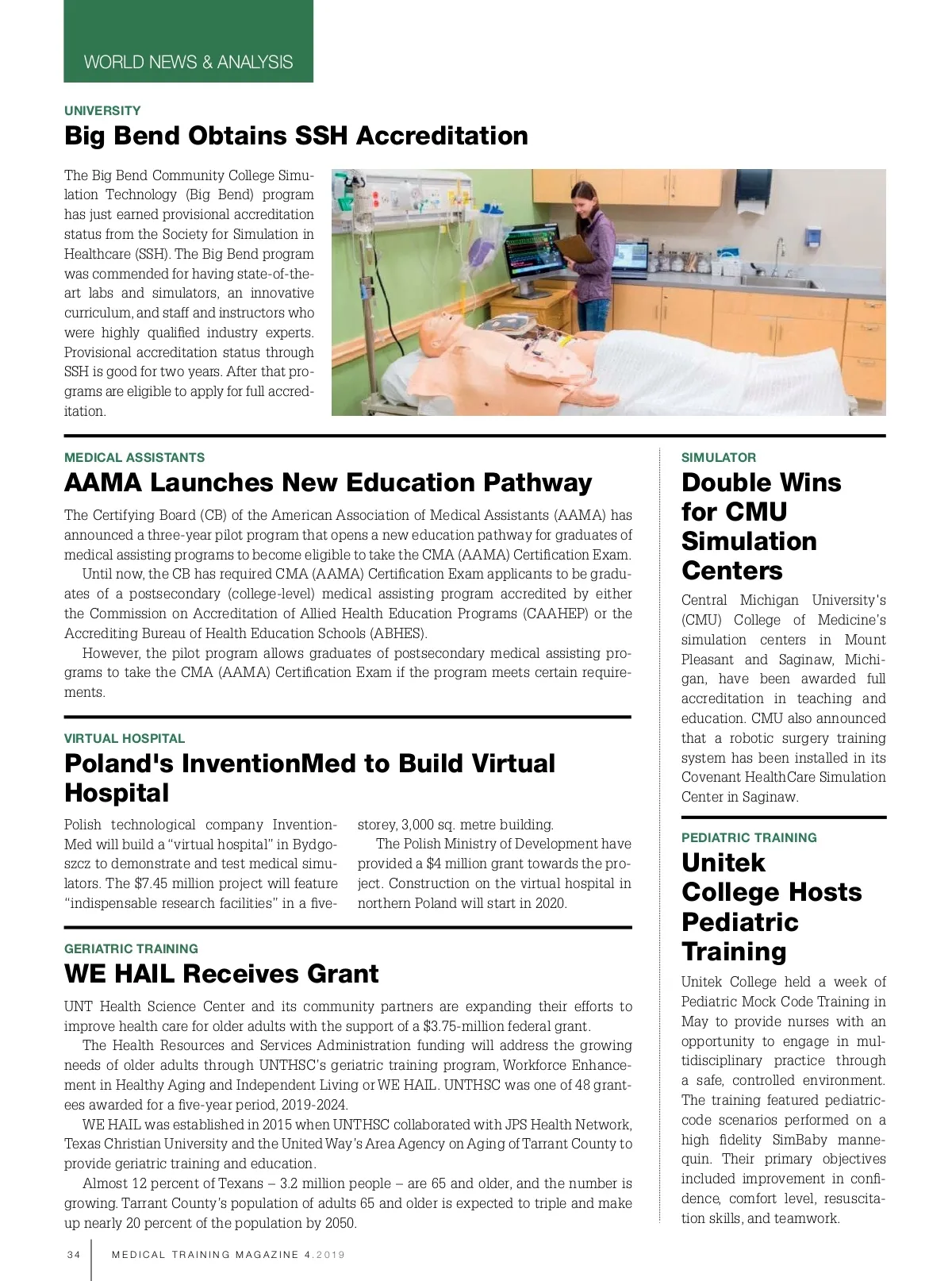 WORLD NEWS & ANALYSIS

UNIVERSITY

Big Bend Obtains SSH Accreditation

The Big Bend Community College Simulation Technology (Big Bend) program has just earned provisional accreditation status from the Society for Simulation in Healthcare (SSH). The Big Bend program was commended for having state-of-the-art labs and simulators, an innovative curriculum, and staff and instructors who were highly qualified industry experts. Provisional accreditation status through SSH is good for two years. After that programs are eligible to apply for full accreditation.

MEDICAL ASSISTANTS

AAMA Launches New Education Pathway

The Certifying Board (CB) of the American Association of Medical Assistants (AAMA) has announced a three-year pilot program that opens a new education pathway for graduates of medical assisting programs to become eligible to take the CMA (AAMA) Certification Exam.

Until now, the CB has required CMA (AAMA) Certification Exam applicants to be graduates of a postsecondary (college-level) medical assisting program accredited by either the Commission on Accreditation of Allied Health Education Programs (CAAHEP) or the Accrediting Bureau of Health Education Schools (ABHES).

However, the pilot program allows graduates of postsecondary medical assisting programs to take the CMA (AAMA) Certification Exam if the program meets certain requirements.

VIRTUAL HOSPITAL

Poland's InventionMed to Build Virtual Hospital

Polish technological company InventionMed will build a "virtual hospital" in Bydgoszcz to demonstrate and test medical simulators. The $7.45 million project will feature "indispensable research facilities" in a five-storey, 3,000 sq. metre building.

The Polish Ministry of Development have provided a $4 million grant towards the project. Construction on the virtual hospital in northern Poland will start in 2020.

GERIATRIC TRAINING

WE HAIL Receives Grant

UNT Health Science Center and its community partners are expanding their efforts to improve health care for older adults with the support of a $3.75-million federal grant.

The Health Resources and Services Administration funding will address the growing needs of older adults through UNTHSC's geriatric training program, Workforce Enhancement in Healthy Aging and Independent Living or WE HAIL. UNTHSC was one of 48 grantees awarded for a five-year period, 2019-2024.

WE HAIL was established in 2015 when UNTHSC collaborated with JPS Health Network, Texas Christian University and the United Way's Area Agency on Aging of Tarrant County to provide geriatric training and education.

Almost 12 percent of Texans – 3.2 million people – are 65 and older, and the number is growing. Tarrant County's population of adults 65 and older is expected to triple and make up nearly 20 percent of the population by 2050.

SIMULATOR

Double Wins for CMU Simulation Centers

Central Michigan University's (CMU) College of Medicine's simulation centers in Mount Pleasant and Saginaw, Michigan, have been awarded full accreditation in teaching and education. CMU also announced that a robotic surgery training system has been installed in its Covenant HealthCare Simulation Center in Saginaw.

PEDIATRIC TRAINING

Unitek College Hosts Pediatric Training

Unitek College held a week of Pediatric Mock Code Training in May to provide nurses with an opportunity to engage in multidisciplinary practice through a safe, controlled environment. The training featured pediatric-code scenarios performed on a high fidelity SimBaby mannequin. Their primary objectives included improvement in confidence, comfort level, resuscitation skills, and teamwork.

34 MEDICAL TRAINING MAGAZINE 4.2019